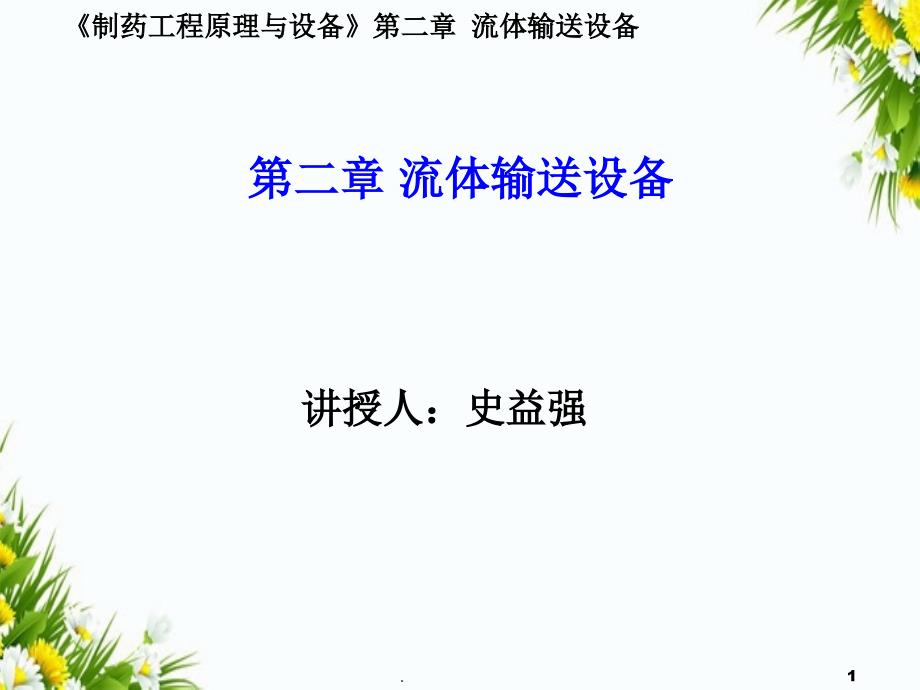 《制药工程原理与设备》第二章 流体输送设备

第二章 流体输送设备

讲授人：史益强

.

1